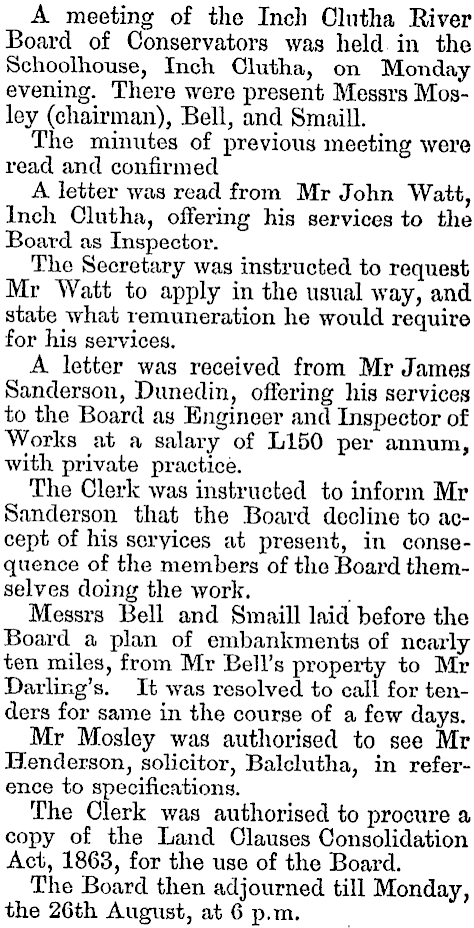 A meeting of the Inch Clutha River Board of Conservators was held in the Schoolhouse, Inch Clutha, on Monday evening. There were present Messrs Mosley (chairman), Bell, and Smaill.

The minutes of previous meeting were read and confirmed

A letter was read from Mr John Watt, Inch Clutha, offering his services to the Board as Inspector.

The Secretary was instructed to request Mr Watt to apply in the usual way, and state what remuneration he would require for his services.

A letter was received from Mr James Sanderson, Dunedin, offering his services to the Board as Engineer and Inspector of Works at a salary of L150 per annum, with private practice.

The Clerk was instructed to inform Mr Sanderson that the Board decline to accept of his services at present, in consequence of the members of the Board themselves doing the work.

Messrs Bell and Smaill laid before the Board a plan of embankments of nearly ten miles, from Mr Bell's property to Mr Darling's. It was resolved to call for tenders for same in the course of a few days.

Mr Mosley was authorised to see Mr Henderson, solicitor, Balclutha, in reference to specifications.

The Clerk was authorised to procure a copy of the Land Clauses Consolidation Act, 1863, for the use of the Board.

The Board then adjourned till Monday, the 26th August, at 6 p.m.